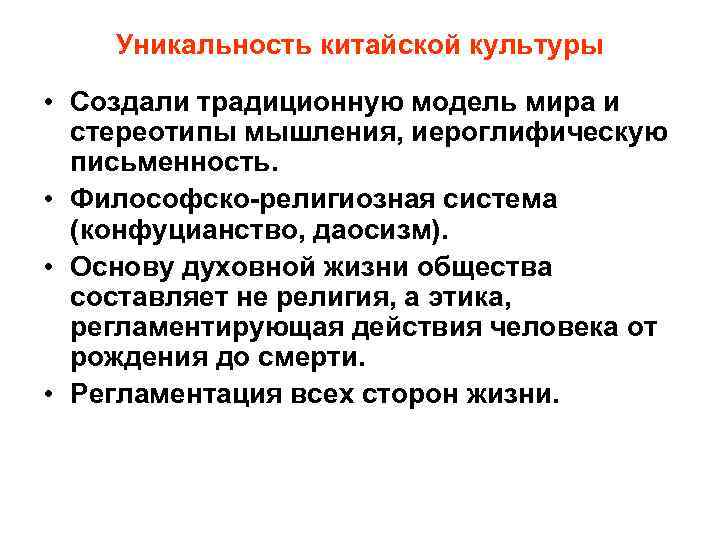 Уникальность китайской культуры

• Создали традиционную модель мира и стереотипы мышления, иероглифическую письменность.
• Философско-религиозная система (конфуцианство, даосизм).
• Основу духовной жизни общества составляет не религия, а этика, регламентирующая действия человека от рождения до смерти.
• Регламентация всех сторон жизни.